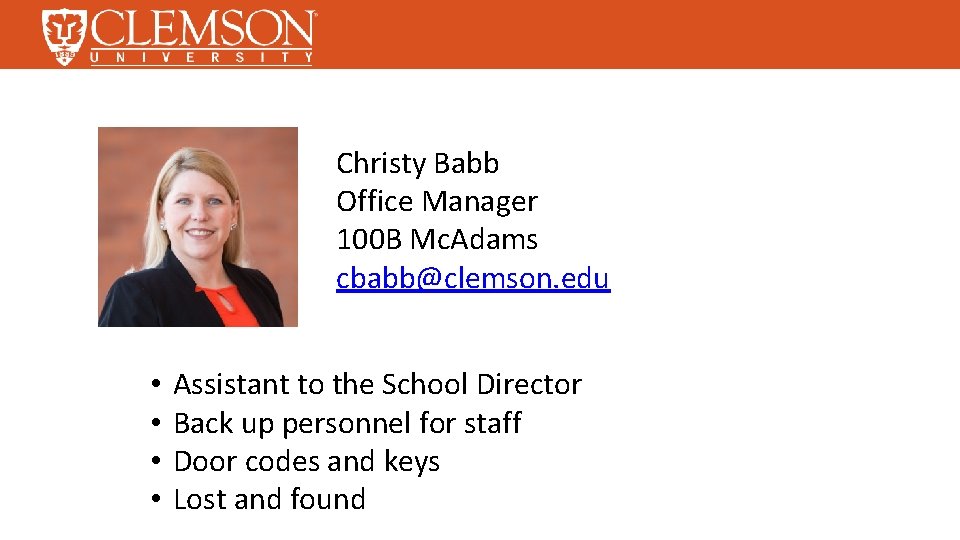 CLEMSON
UNIVERSITY

Christy Babb
Office Manager
100B McAdams
cbabb@clemson.edu

• Assistant to the School Director
• Back up personnel for staff
• Door codes and keys
• Lost and found